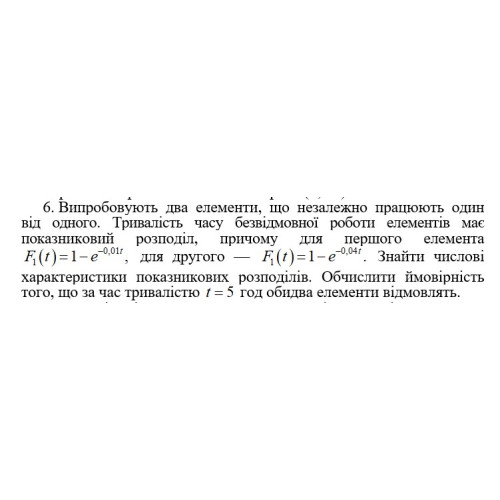 6. Випробовують два елементи, що незалежно працюють один від одного. Тривалість часу безвідмовної роботи елементів має показниковий розподіл, причому для першого елемента $F_1(t)=1-e^{-0,01t}$, для другого — $F_1(t)=1-e^{-0,04t}$. Знайти числові характеристики показникових розподілів. Обчислити ймовірність того, що за час тривалістю $t=5$ год обидва елементи відмовлять.